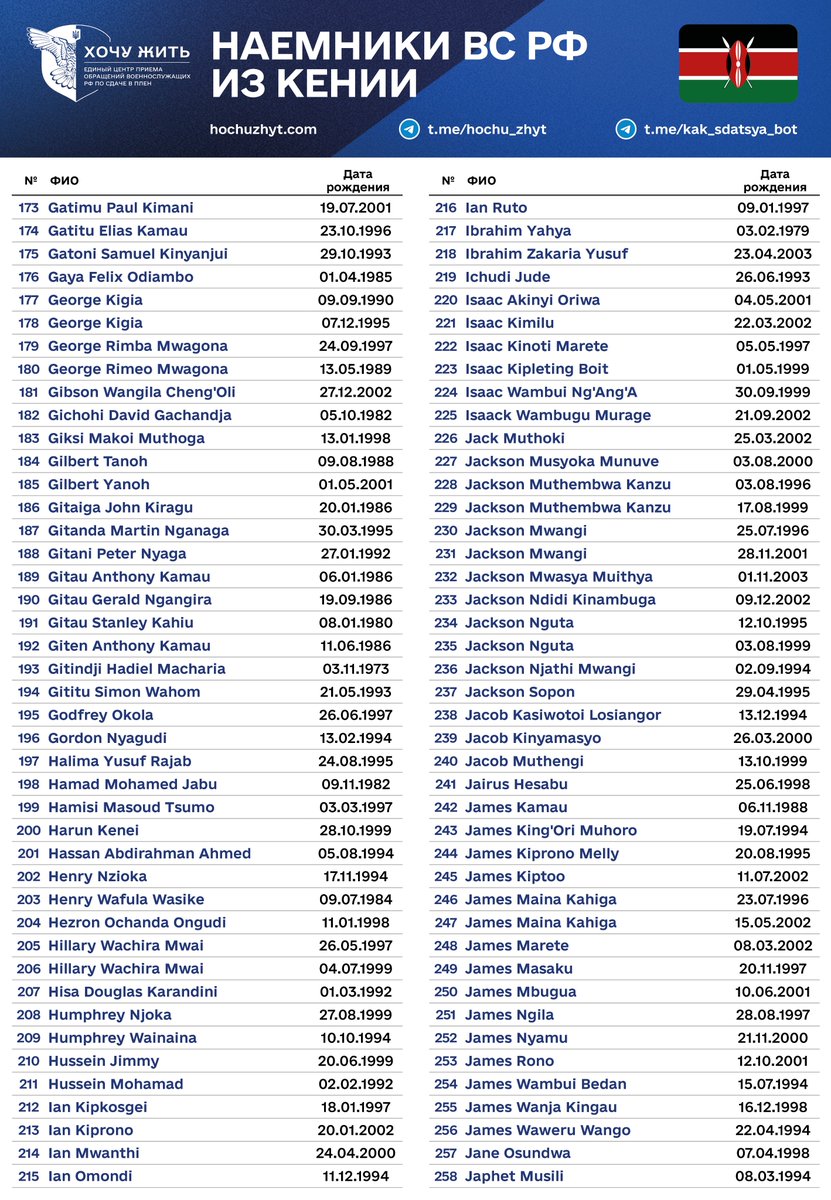 ХОЧУ ЖИТЬ
ЕДИНЫЙ ЦЕНТР ПРИЕМА ОБРАЩЕНИЙ ВОЕННОСЛУЖАЩИХ РФ ПО СДАЧЕ В ПЛЕН

НАЕМНИКИ ВС РФ ИЗ КЕНИИ

hochuzhyt.com t.me/hochu_zhyt t.me/kak_sdatsya_bot

| № | ФИО | Дата рождения |
|---|---|---|
| 173 | Gatimu Paul Kimani | 19.07.2001 |
| 174 | Gatitu Elias Kamau | 23.10.1996 |
| 175 | Gatoni Samuel Kinyanjui | 29.10.1993 |
| 176 | Gaya Felix Odiambo | 01.04.1985 |
| 177 | George Kigia | 09.09.1990 |
| 178 | George Kigia | 07.12.1995 |
| 179 | George Rimba Mwagona | 24.09.1997 |
| 180 | George Rimeo Mwagona | 13.05.1989 |
| 181 | Gibson Wangila Cheng'Oli | 27.12.2002 |
| 182 | Gichohi David Gachandja | 05.10.1982 |
| 183 | Giksi Makoi Muthoga | 13.01.1998 |
| 184 | Gilbert Tanoh | 09.08.1988 |
| 185 | Gilbert Yanoh | 01.05.2001 |
| 186 | Gitaiga John Kiragu | 20.01.1986 |
| 187 | Gitanda Martin Nganaga | 30.03.1995 |
| 188 | Gitani Peter Nyaga | 27.01.1992 |
| 189 | Gitau Anthony Kamau | 06.01.1986 |
| 190 | Gitau Gerald Ngangira | 19.09.1986 |
| 191 | Gitau Stanley Kahiu | 08.01.1980 |
| 192 | Giten Anthony Kamau | 11.06.1986 |
| 193 | Gitindji Hadiel Macharia | 03.11.1973 |
| 194 | Gititu Simon Wahom | 21.05.1993 |
| 195 | Godfrey Okola | 26.06.1997 |
| 196 | Gordon Nyagudi | 13.02.1994 |
| 197 | Halima Yusuf Rajab | 24.08.1995 |
| 198 | Hamad Mohamed Jabu | 09.11.1982 |
| 199 | Hamisi Masoud Tsumo | 03.03.1997 |
| 200 | Harun Kenei | 28.10.1999 |
| 201 | Hassan Abdirahman Ahmed | 05.08.1994 |
| 202 | Henry Nzioka | 17.11.1994 |
| 203 | Henry Wafula Wasike | 09.07.1984 |
| 204 | Hezron Ochanda Ongudi | 11.01.1998 |
| 205 | Hillary Wachira Mwai | 26.05.1997 |
| 206 | Hillary Wachira Mwai | 04.07.1999 |
| 207 | Hisa Douglas Karandini | 01.03.1992 |
| 208 | Humphrey Njoka | 27.08.1999 |
| 209 | Humphrey Wainaina | 10.10.1994 |
| 210 | Hussein Jimmy | 20.06.1999 |
| 211 | Hussein Mohamad | 02.02.1992 |
| 212 | Ian Kipkosgei | 18.01.1997 |
| 213 | Ian Kiprono | 20.01.2002 |
| 214 | Ian Mwanthi | 24.04.2000 |
| 215 | Ian Omondi | 11.12.1994 |

| № | ФИО | Дата рождения |
|---|---|---|
| 216 | Ian Ruto | 09.01.1997 |
| 217 | Ibrahim Yahya | 03.02.1979 |
| 218 | Ibrahim Zakaria Yusuf | 23.04.2003 |
| 219 | Ichudi Jude | 26.06.1993 |
| 220 | Isaac Akinyi Oriwa | 04.05.2001 |
| 221 | Isaac Kimilu | 22.03.2002 |
| 222 | Isaac Kinoti Marete | 05.05.1997 |
| 223 | Isaac Kipleting Boit | 01.05.1999 |
| 224 | Isaac Wambui Ng'Ang'A | 30.09.1999 |
| 225 | Isaack Wambugu Murage | 21.09.2002 |
| 226 | Jack Muthoki | 25.03.2002 |
| 227 | Jackson Musyoka Munuve | 03.08.2000 |
| 228 | Jackson Muthembwa Kanzu | 03.08.1996 |
| 229 | Jackson Muthembwa Kanzu | 17.08.1999 |
| 230 | Jackson Mwangi | 25.07.1996 |
| 231 | Jackson Mwangi | 28.11.2001 |
| 232 | Jackson Mwasya Muithya | 01.11.2003 |
| 233 | Jackson Ndidi Kinambuga | 09.12.2002 |
| 234 | Jackson Nguta | 12.10.1995 |
| 235 | Jackson Nguta | 03.08.1999 |
| 236 | Jackson Njathi Mwangi | 02.09.1994 |
| 237 | Jackson Sopon | 29.04.1995 |
| 238 | Jacob Kasiwotoi Losiangor | 13.12.1994 |
| 239 | Jacob Kinyamasyo | 26.03.2000 |
| 240 | Jacob Muthengi | 13.10.1999 |
| 241 | Jairus Hesabu | 25.06.1998 |
| 242 | James Kamau | 06.11.1988 |
| 243 | James King'Ori Muhoro | 19.07.1994 |
| 244 | James Kiprono Melly | 20.08.1995 |
| 245 | James Kiptoo | 11.07.2002 |
| 246 | James Maina Kahiga | 23.07.1996 |
| 247 | James Maina Kahiga | 15.05.2002 |
| 248 | James Marete | 08.03.2002 |
| 249 | James Masaku | 20.11.1997 |
| 250 | James Mbugua | 10.06.2001 |
| 251 | James Ngila | 28.08.1997 |
| 252 | James Nyamu | 21.11.2000 |
| 253 | James Rono | 12.10.2001 |
| 254 | James Wambui Bedan | 15.07.1994 |
| 255 | James Wanja Kingau | 16.12.1998 |
| 256 | James Waweru Wango | 22.04.1994 |
| 257 | Jane Osundwa | 07.04.1998 |
| 258 | Japhet Musili | 08.03.1994 |